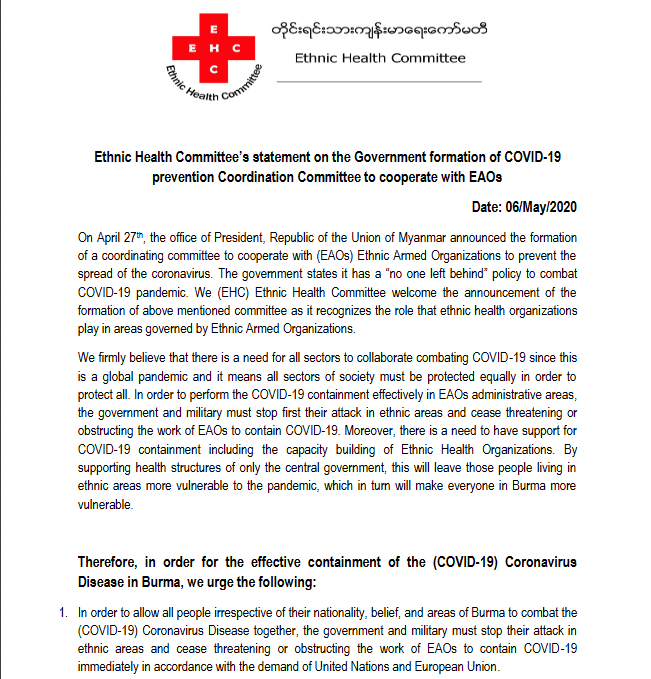 E
E H C
C
Ethnic Health Committee

တိုင်းရင်းသားကျန်းမာရေးကော်မတီ
Ethnic Health Committee

Ethnic Health Committee's statement on the Government formation of COVID-19 prevention Coordination Committee to cooperate with EAOs

Date: 06/May/2020

On April 27$^{th}$, the office of President, Republic of the Union of Myanmar announced the formation of a coordinating committee to cooperate with (EAOs) Ethnic Armed Organizations to prevent the spread of the coronavirus. The government states it has a "no one left behind" policy to combat COVID-19 pandemic. We (EHC) Ethnic Health Committee welcome the announcement of the formation of above mentioned committee as it recognizes the role that ethnic health organizations play in areas governed by Ethnic Armed Organizations.

We firmly believe that there is a need for all sectors to collaborate combating COVID-19 since this is a global pandemic and it means all sectors of society must be protected equally in order to protect all. In order to perform the COVID-19 containment effectively in EAOs administrative areas, the government and military must stop first their attack in ethnic areas and cease threatening or obstructing the work of EAOs to contain COVID-19. Moreover, there is a need to have support for COVID-19 containment including the capacity building of Ethnic Health Organizations. By supporting health structures of only the central government, this will leave those people living in ethnic areas more vulnerable to the pandemic, which in turn will make everyone in Burma more vulnerable.

Therefore, in order for the effective containment of the (COVID-19) Coronavirus Disease in Burma, we urge the following:

1. In order to allow all people irrespective of their nationality, belief, and areas of Burma to combat the (COVID-19) Coronavirus Disease together, the government and military must stop their attack in ethnic areas and cease threatening or obstructing the work of EAOs to contain COVID-19 immediately in accordance with the demand of United Nations and European Union.